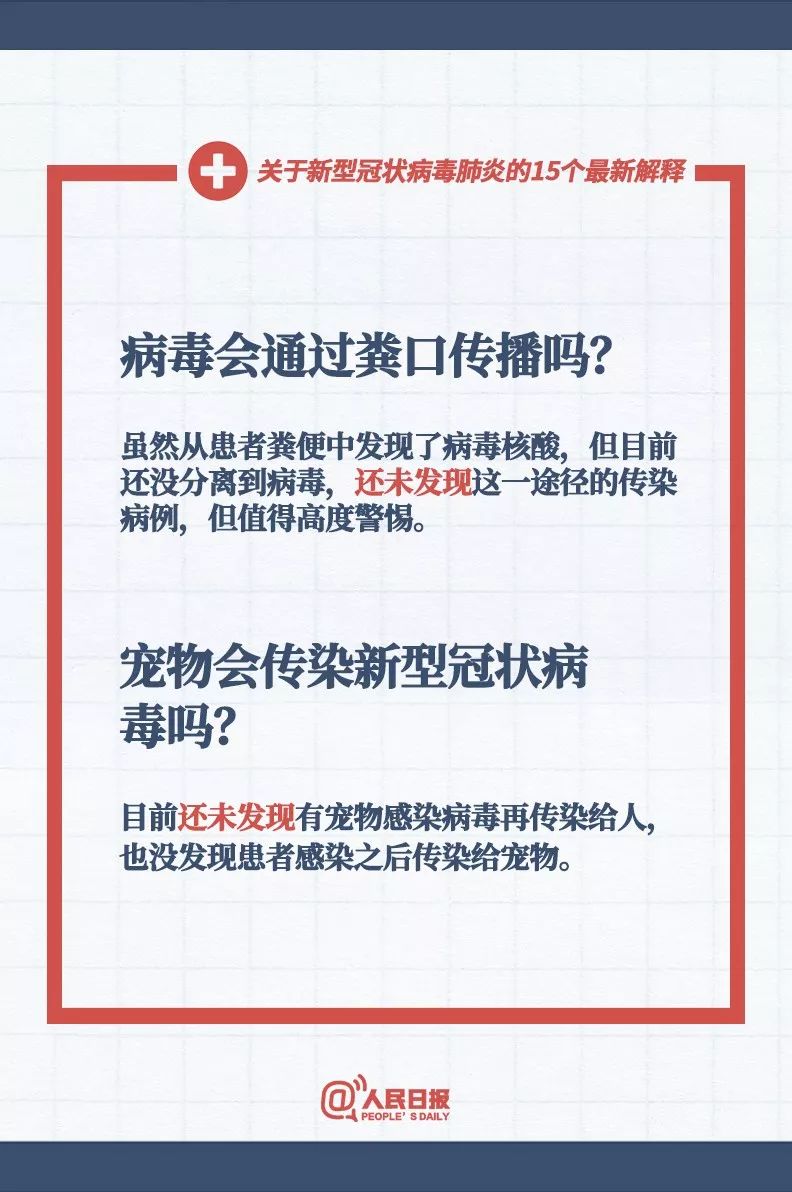 关于新型冠状病毒肺炎的15个最新解释

病毒会通过粪口传播吗?

虽然从患者粪便中发现了病毒核酸，但目前还没分离到病毒，还未发现这一途径的传染病例，但值得高度警惕。

宠物会传染新型冠状病毒吗?

目前还未发现有宠物感染病毒再传染给人，也没发现患者感染之后传染给宠物。

@人民日报
PEOPLE'S DAILY